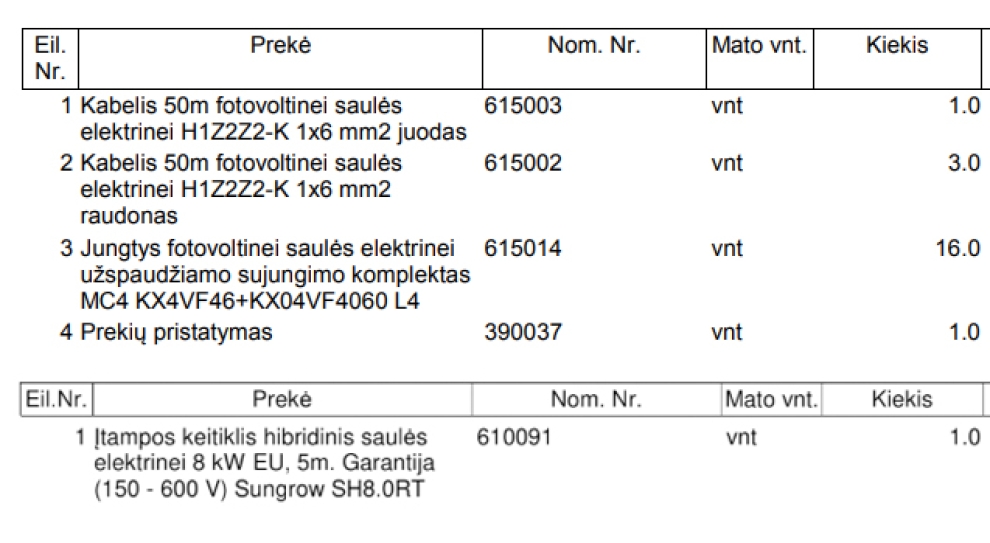 | Eil. Nr. | Prekė | Nom. Nr. | Mato vnt. | Kiekis |
|---|---|---|---|---|
| 1 | Kabelis 50m fotovoltinei saulės elektrinei H1Z2Z2-K 1x6 mm2 juodas | 615003 | vnt | 1.0 |
| 2 | Kabelis 50m fotovoltinei saulės elektrinei H1Z2Z2-K 1x6 mm2 raudonas | 615002 | vnt | 3.0 |
| 3 | Jungtys fotovoltinei saulės elektrinei užspaudžiamo sujungimo komplektas MC4 KX4VF46+KX04VF4060 L4 | 615014 | vnt | 16.0 |
| 4 | Prekių pristatymas | 390037 | vnt | 1.0 |

| Eil.Nr. | Prekė | Nom. Nr. | Mato vnt. | Kiekis |
|---|---|---|---|---|
| 1 | Įtampos keitiklis hibridinis saulės elektrinei 8 kW EU, 5m. Garantija (150 - 600 V) Sungrow SH8.0RT | 610091 | vnt | 1.0 |